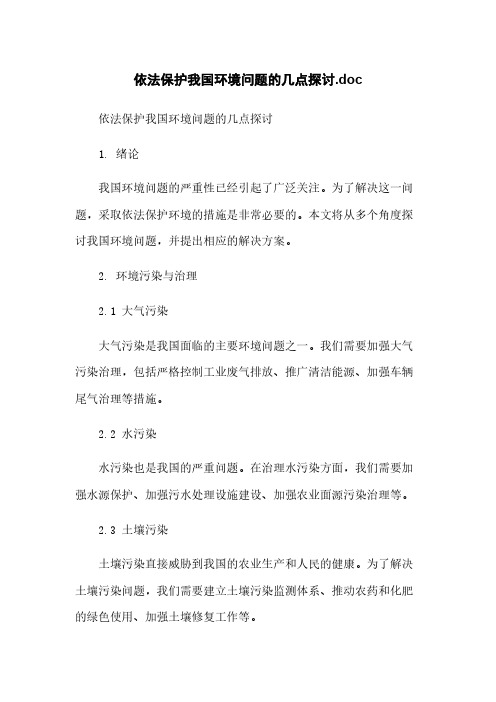 依法保护我国环境问题的几点探讨.doc

依法保护我国环境问题的几点探讨

1. 绪论

我国环境问题的严重性已经引起了广泛关注。为了解决这一问题，采取依法保护环境的措施是非常必要的。本文将从多个角度探讨我国环境问题，并提出相应的解决方案。

2. 环境污染与治理

2.1 大气污染

大气污染是我国面临的主要环境问题之一。我们需要加强大气污染治理，包括严格控制工业废气排放、推广清洁能源、加强车辆尾气治理等措施。

2.2 水污染

水污染也是我国的严重问题。在治理水污染方面，我们需要加强水源保护、加强污水处理设施建设、加强农业面源污染治理等。

2.3 土壤污染

土壤污染直接威胁到我国的农业生产和人民的健康。为了解决土壤污染问题，我们需要建立土壤污染监测体系、推动农药和化肥的绿色使用、加强土壤修复工作等。